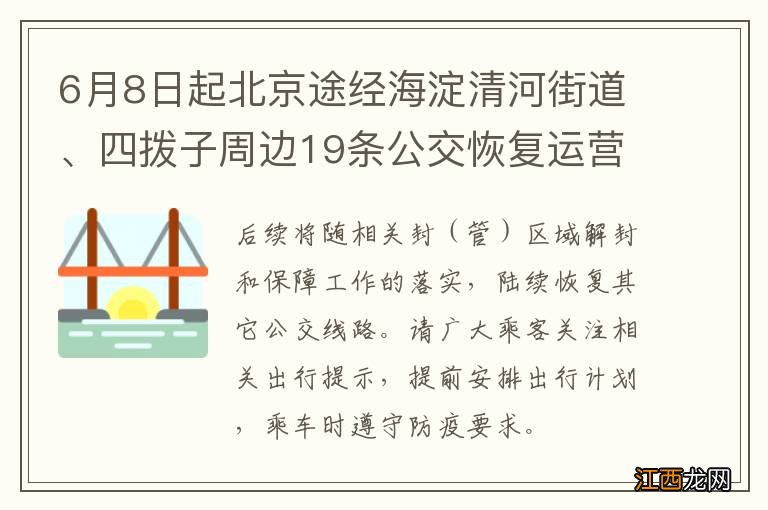 6月8日起北京途经海淀清河街道、四拨子周边19条公交恢复运营

后续将随相关封（管）区域解封和保障工作的落实，陆续恢复其它公交线路。请广大乘客关注相关出行提示，提前安排出行计划，乘车时遵守防疫要求。

江西龙网